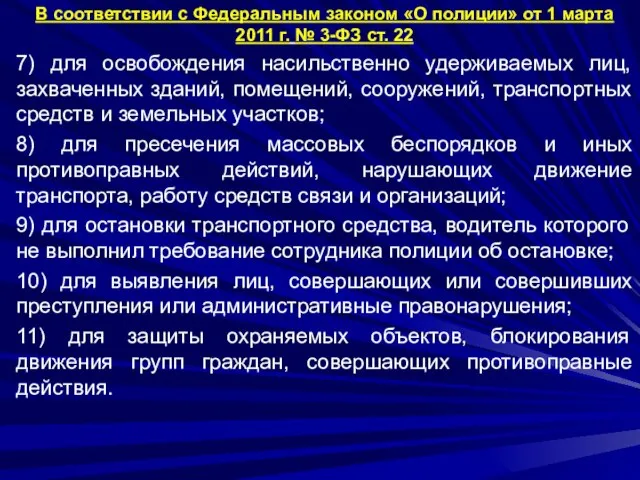 В соответствии с Федеральным законом «О полиции» от 1 марта 2011 г. № 3-ФЗ ст. 22

7) для освобождения насильственно удерживаемых лиц, захваченных зданий, помещений, сооружений, транспортных средств и земельных участков;

8) для пресечения массовых беспорядков и иных противоправных действий, нарушающих движение транспорта, работу средств связи и организаций;

9) для остановки транспортного средства, водитель которого не выполнил требование сотрудника полиции об остановке;

10) для выявления лиц, совершающих или совершивших преступления или административные правонарушения;

11) для защиты охраняемых объектов, блокирования движения групп граждан, совершающих противоправные действия.